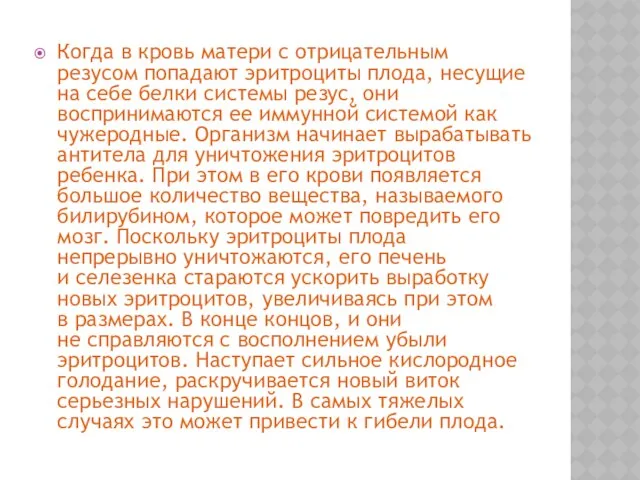 Когда в кровь матери с отрицательным резусом попадают эритроциты плода, несущие на себе белки системы резус, они воспринимаются ее иммунной системой как чужеродные. Организм начинает вырабатывать антитела для уничтожения эритроцитов ребенка. При этом в его крови появляется большое количество вещества, называемого билирубином, которое может повредить его мозг. Поскольку эритроциты плода непрерывно уничтожаются, его печень и селезенка стараются ускорить выработку новых эритроцитов, увеличиваясь при этом в размерах. В конце концов, и они не справляются с восполнением убыли эритроцитов. Наступает сильное кислородное голодание, раскручивается новый виток серьезных нарушений. В самых тяжелых случаях это может привести к гибели плода.